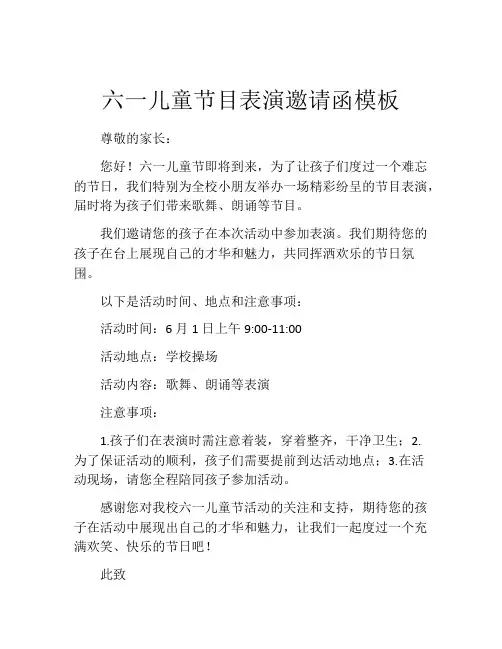 六一儿童节目表演邀请函模板

尊敬的家长：

您好！六一儿童节即将到来，为了让孩子们度过一个难忘的节日，我们特别为全校小朋友举办一场精彩纷呈的节目表演，届时将为孩子们带来歌舞、朗诵等节目。

我们邀请您的孩子在本次活动中参加表演。我们期待您的孩子在台上展现自己的才华和魅力，共同挥洒欢乐的节日氛围。

以下是活动时间、地点和注意事项：

活动时间：6 月 1 日上午 9:00-11:00

活动地点：学校操场

活动内容：歌舞、朗诵等表演

注意事项：

1.孩子们在表演时需注意着装，穿着整齐，干净卫生；2.为了保证活动的顺利，孩子们需要提前到达活动地点；3.在活动现场，请您全程陪同孩子参加活动。

感谢您对我校六一儿童节活动的关注和支持，期待您的孩子在活动中展现出自己的才华和魅力，让我们一起度过一个充满欢笑、快乐的节日吧！

此致